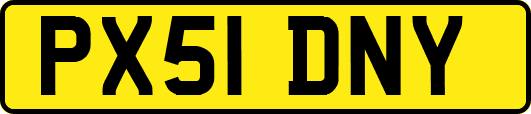 PX51 DNY